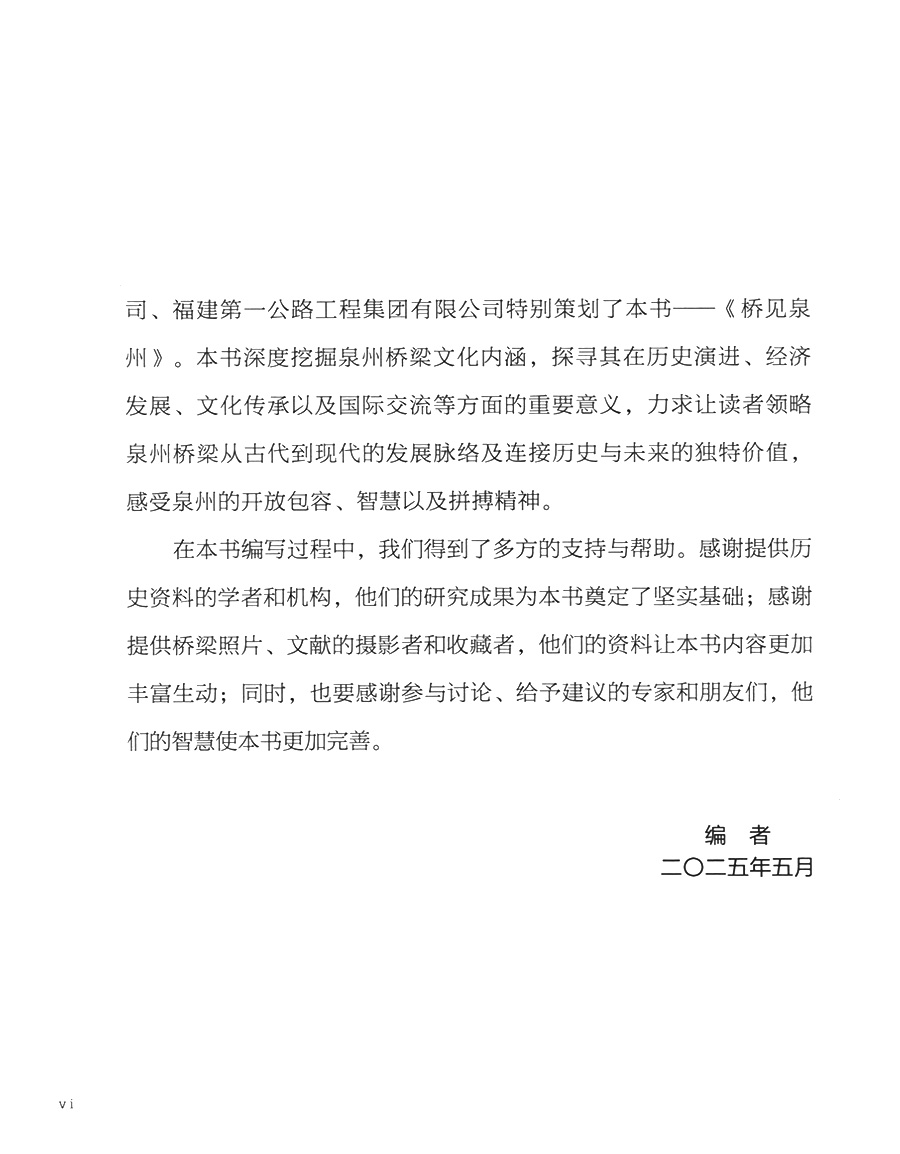 司、福建第一公路工程集团有限公司特别策划了本书——《桥见泉州》。本书深度挖掘泉州桥梁文化内涵，探寻其在历史演进、经济发展、文化传承以及国际交流等方面的重要意义，力求让读者领略泉州桥梁从古代到现代的发展脉络及连接历史与未来的独特价值，感受泉州的开放包容、智慧以及拼搏精神。

在本书编写过程中，我们得到了多方的支持与帮助。感谢提供历史资料的学者和机构，他们的研究成果为本书奠定了坚实基础；感谢提供桥梁照片、文献的摄影者和收藏者，他们的资料让本书内容更加丰富生动；同时，也要感谢参与讨论、给予建议的专家和朋友们，他们的智慧使本书更加完善。

编　者
二〇二五年五月

vi